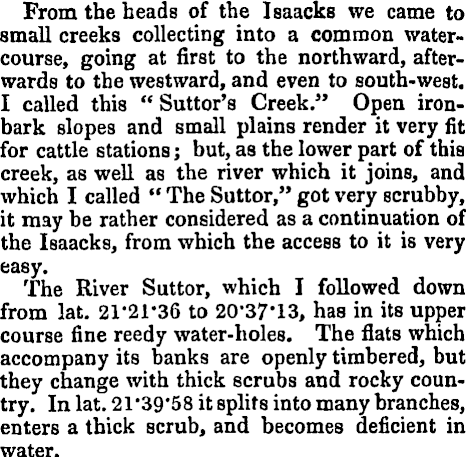 From the heads of the Isaacks we came to small creeks collecting into a common watercourse, going at first to the northward, afterwards to the westward, and even to south-west. I called this "Suttor's Creek." Open ironbark slopes and small plains render it very fit for cattle stations; but, as the lower part of this creek, as well as the river which it joins, and which I called "The Suttor," got very scrubby, it may be rather considered as a continuation of the Isaacks, from which the access to it is very easy.

The River Suttor, which I followed down from lat. 21·21·36 to 20·37·13, has in its upper course fine reedy water-holes. The flats which accompany its banks are openly timbered, but they change with thick scrubs and rocky country. In lat. 21·39·58 it splits into many branches, enters a thick scrub, and becomes deficient in water.